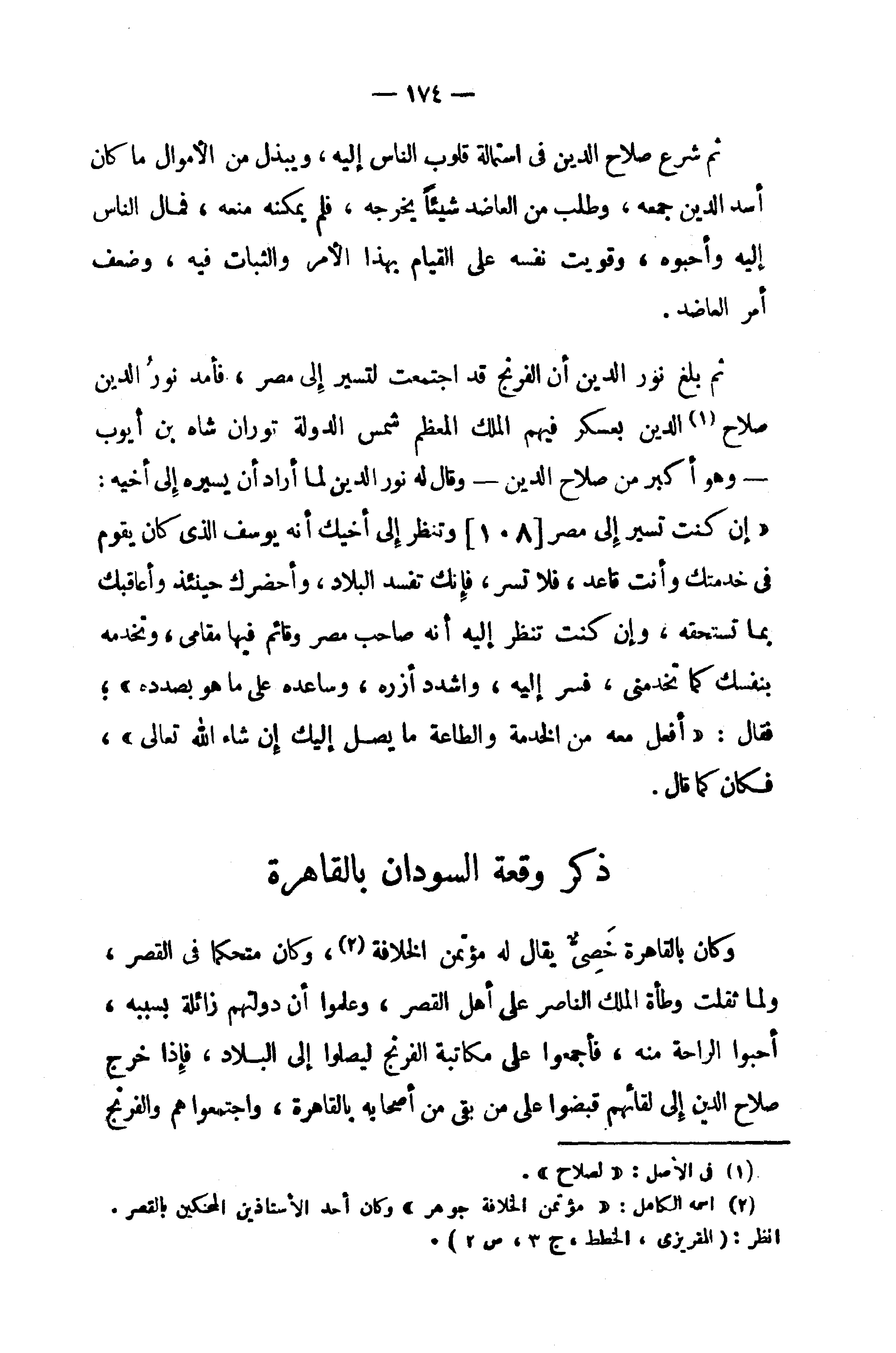 — ١٧٤ —

ثم شرع صلاح الدين فى استمالة قلوب الناس إليه ، ويبذل من الأموال ما كان أسد الدين جمعه ، وطلب من العاضد شيئاً يخرجه ، فلم يمكنه منعه ، فمال الناس إليه وأحبوه ، وقويت نفسه على القيام بهذا الأمر والثبات فيه ، وضعف أمر العاضد .

ثم بلغ نور الدين أن الفرنج قد اجتمعت لتسير إلى مصر ، فأمد نورُ الدين صلاح (١) الدين بعسكر فيهم الملك المعظم شمس الدولة توران شاه بن أيوب — وهو أكبر من صلاح الدين — وقال له نور الدين لما أراد أن يسيره إلى أخيه : « إن كنت تسير إلى مصر [١٠٨] وتنظر إلى أخيك أنه يوسف الذى كان يقوم فى خدمتك وأنت قاعد ، فلا تسر ، فإنك تفسد البلاد ، وأحضرك حينئذ وأعاقبك بما تستحقه ، وإن كنت تنظر إليه أنه صاحب مصر وقائم فيها مقامى ، وتخدمه بنفسك كما تخدمنى ، فسر إليه ، واشدد أزره ، وساعده على ما هو بصدده » ؛ فقال : « أفعل معه من الخدمة والطاعة ما يصل إليك إن شاء الله تعالى » ، فكان كما قال .

ذكر وقعة السودان بالقاهرة

وكان بالقاهرة خَصِىٌّ يقال له مؤتمن الخلافة (٢) ، وكان متحكما فى القصر ، ولما ثقلت وطأة الملك الناصر على أهل القصر ، وعلموا أن دولتهم زائلة بسببه ، أحبوا الراحة منه ، فأجمعوا على مكاتبة الفرنج ليصلوا إلى البلاد ، فإذا خرج صلاح الدين إلى لقائهم قبضوا على من بقى من أصحابه بالقاهرة ، واجتمعوا هم والفرنج

(١) فى الأصل : « لصلاح » .
(٢) اسمه الكامل : « مؤتمن الخلافة جوهر » وكان أحد الأستاذين المحنكين بالقصر . انظر : ( المقريزى ، الخطط ، ج ٣ ، ص ٢ ) .